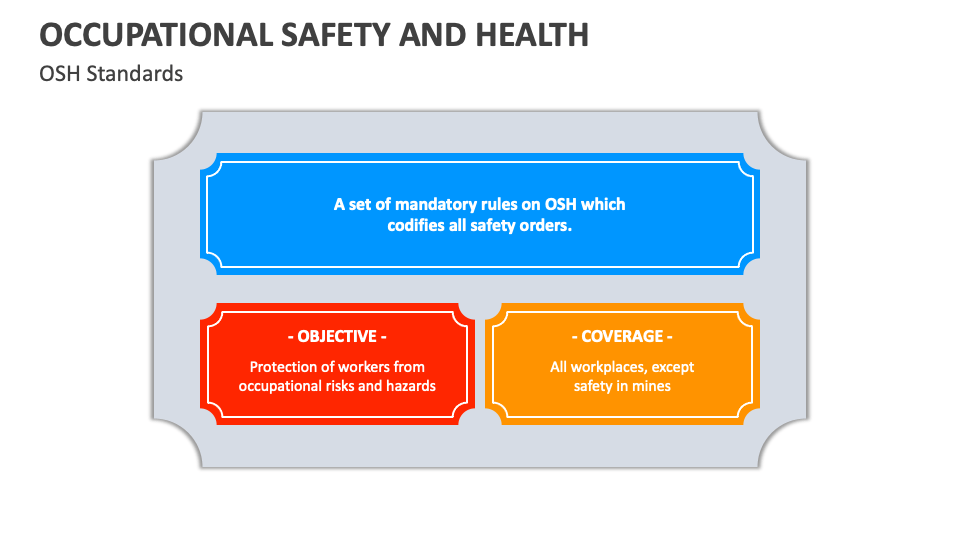 OCCUPATIONAL SAFETY AND HEALTH

OSH Standards

A set of mandatory rules on OSH which codifies all safety orders.

- OBJECTIVE -

Protection of workers from occupational risks and hazards

- COVERAGE -

All workplaces, except safety in mines